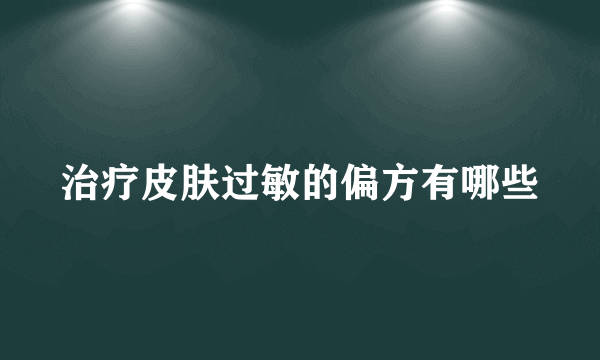 治疗皮肤过敏的偏方有哪些